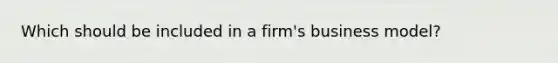 Which should be included in a firm's business model?